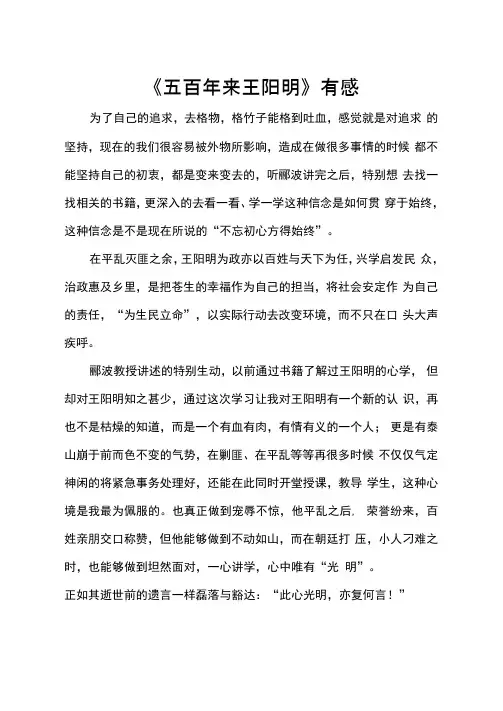 《五百年来王阳明》有感

为了自己的追求，去格物，格竹子能格到吐血，感觉就是对追求 的坚持，现在的我们很容易被外物所影响，造成在做很多事情的时候 都不能坚持自己的初衷，都是变来变去的，听郦波讲完之后，特别想 去找一找相关的书籍，更深入的去看一看、学一学这种信念是如何贯 穿于始终，这种信念是不是现在所说的“不忘初心方得始终”。

在平乱灭匪之余，王阳明为政亦以百姓与天下为任，兴学启发民 众，治政惠及乡里，是把苍生的幸福作为自己的担当，将社会安定作 为自己的责任，“为生民立命”，以实际行动去改变环境，而不只在口 头大声疾呼。

郦波教授讲述的特别生动，以前通过书籍了解过王阳明的心学， 但却对王阳明知之甚少，通过这次学习让我对王阳明有一个新的认 识，再也不是枯燥的知道，而是一个有血有肉，有情有义的一个人； 更是有泰山崩于前而色不变的气势，在剿匪、在平乱等等再很多时候 不仅仅气定神闲的将紧急事务处理好，还能在此同时开堂授课，教导 学生，这种心境是我最为佩服的。也真正做到宠辱不惊，他平乱之后， 荣誉纷来，百姓亲朋交口称赞，但他能够做到不动如山，而在朝廷打 压，小人刁难之时，也能够做到坦然面对，一心讲学，心中唯有“光 明”。
正如其逝世前的遗言一样磊落与豁达：“此心光明，亦复何言！”